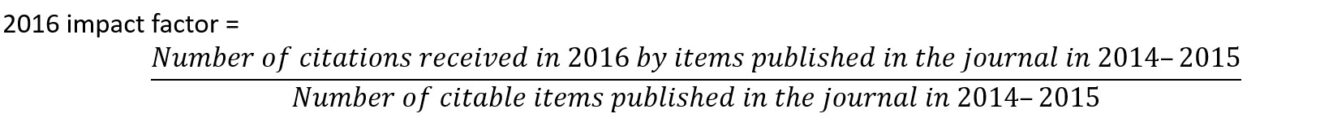 2016 impact factor =

$\frac{Number\ of\ citations\ received\ in\ 2016\ by\ items\ published\ in\ the\ journal\ in\ 2014–2015}{Number\ of\ citable\ items\ published\ in\ the\ journal\ in\ 2014–2015}$